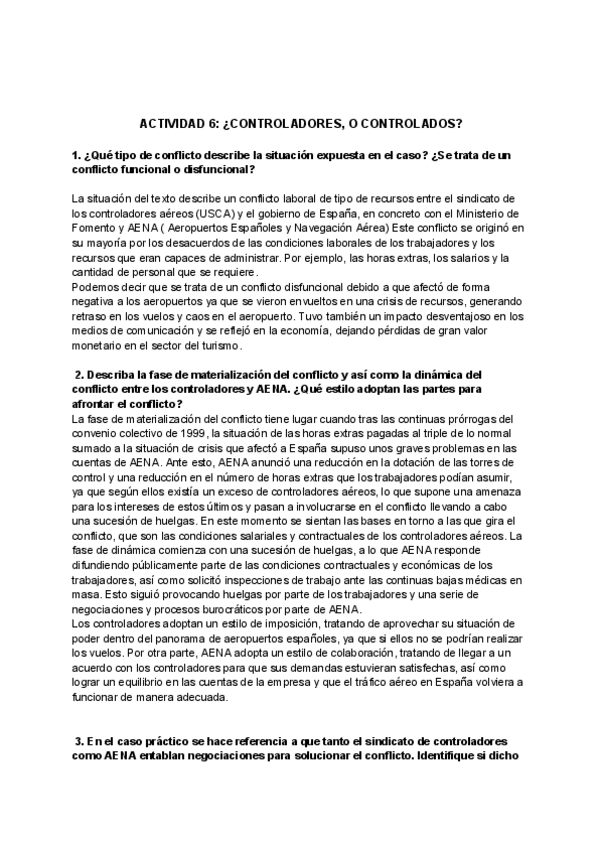 ACTIVIDAD 6: ¿CONTROLADORES, O CONTROLADOS?

1. ¿Qué tipo de conflicto describe la situación expuesta en el caso? ¿Se trata de un conflicto funcional o disfuncional?

La situación del texto describe un conflicto laboral de tipo de recursos entre el sindicato de los controladores aéreos (USCA) y el gobierno de España, en concreto con el Ministerio de Fomento y AENA ( Aeropuertos Españoles y Navegación Aérea) Este conflicto se originó en su mayoría por los desacuerdos de las condiciones laborales de los trabajadores y los recursos que eran capaces de administrar. Por ejemplo, las horas extras, los salarios y la cantidad de personal que se requiere.
Podemos decir que se trata de un conflicto disfuncional debido a que afectó de forma negativa a los aeropuertos ya que se vieron envueltos en una crisis de recursos, generando retraso en los vuelos y caos en el aeropuerto. Tuvo también un impacto desventajoso en los medios de comunicación y se reflejó en la economía, dejando pérdidas de gran valor monetario en el sector del turismo.

2. Describa la fase de materialización del conflicto y así como la dinámica del conflicto entre los controladores y AENA. ¿Qué estilo adoptan las partes para afrontar el conflicto?
La fase de materialización del conflicto tiene lugar cuando tras las continuas prórrogas del convenio colectivo de 1999, la situación de las horas extras pagadas al triple de lo normal sumado a la situación de crisis que afectó a España supuso unos graves problemas en las cuentas de AENA. Ante esto, AENA anunció una reducción en la dotación de las torres de control y una reducción en el número de horas extras que los trabajadores podían asumir, ya que según ellos existía un exceso de controladores aéreos, lo que supone una amenaza para los intereses de estos últimos y pasan a involucrarse en el conflicto llevando a cabo una sucesión de huelgas. En este momento se sientan las bases en torno a las que gira el conflicto, que son las condiciones salariales y contractuales de los controladores aéreos. La fase de dinámica comienza con una sucesión de huelgas, a lo que AENA responde difundiendo públicamente parte de las condiciones contractuales y económicas de los trabajadores, así como solicitó inspecciones de trabajo ante las continuas bajas médicas en masa. Esto siguió provocando huelgas por parte de los trabajadores y una serie de negociaciones y procesos burocráticos por parte de AENA.
Los controladores adoptan un estilo de imposición, tratando de aprovechar su situación de poder dentro del panorama de aeropuertos españoles, ya que si ellos no se podrían realizar los vuelos. Por otra parte, AENA adopta un estilo de colaboración, tratando de llegar a un acuerdo con los controladores para que sus demandas estuvieran satisfechas, así como lograr un equilibrio en las cuentas de la empresa y que el tráfico aéreo en España volviera a funcionar de manera adecuada.

3. En el caso práctico se hace referencia a que tanto el sindicato de controladores como AENA entablan negociaciones para solucionar el conflicto. Identifique si dicho